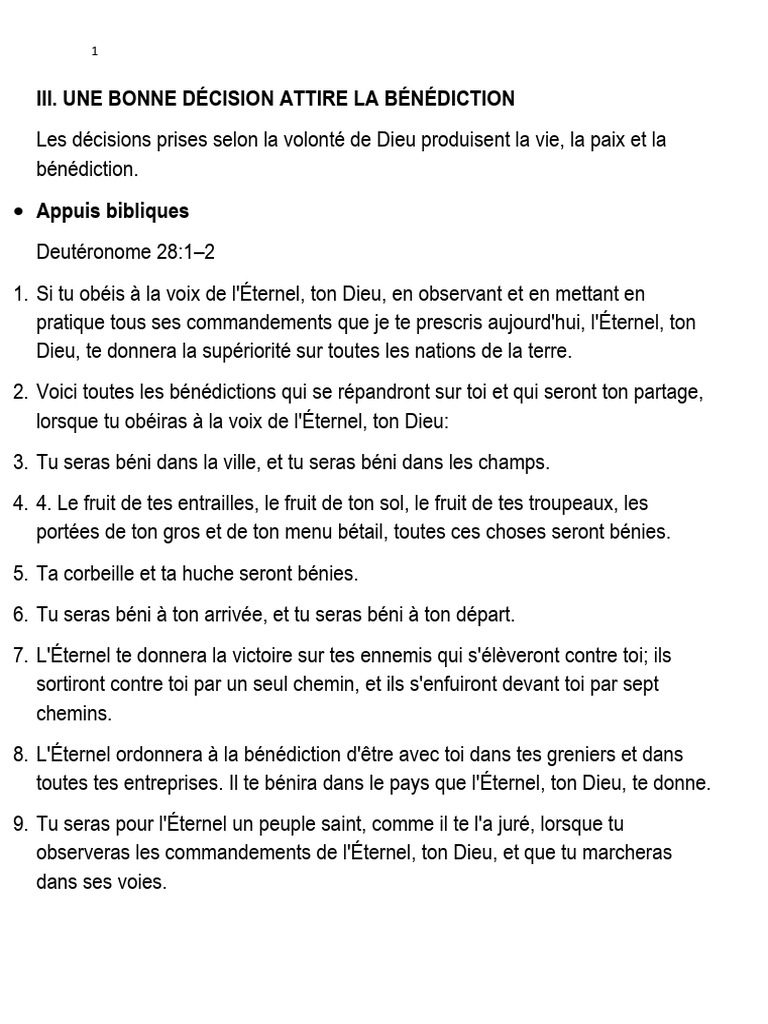 1

III. UNE BONNE DÉCISION ATTIRE LA BÉNÉDICTION

Les décisions prises selon la volonté de Dieu produisent la vie, la paix et la bénédiction.

• Appuis bibliques

Deutéronome 28:1–2

1. Si tu obéis à la voix de l'Éternel, ton Dieu, en observant et en mettant en pratique tous ses commandements que je te prescris aujourd'hui, l'Éternel, ton Dieu, te donnera la supériorité sur toutes les nations de la terre.

2. Voici toutes les bénédictions qui se répandront sur toi et qui seront ton partage, lorsque tu obéiras à la voix de l'Éternel, ton Dieu:

3. Tu seras béni dans la ville, et tu seras béni dans les champs.

4. 4. Le fruit de tes entrailles, le fruit de ton sol, le fruit de tes troupeaux, les portées de ton gros et de ton menu bétail, toutes ces choses seront bénies.

5. Ta corbeille et ta huche seront bénies.

6. Tu seras béni à ton arrivée, et tu seras béni à ton départ.

7. L'Éternel te donnera la victoire sur tes ennemis qui s'élèveront contre toi; ils sortiront contre toi par un seul chemin, et ils s'enfuiront devant toi par sept chemins.

8. L'Éternel ordonnera à la bénédiction d'être avec toi dans tes greniers et dans toutes tes entreprises. Il te bénira dans le pays que l'Éternel, ton Dieu, te donne.

9. Tu seras pour l'Éternel un peuple saint, comme il te l'a juré, lorsque tu observeras les commandements de l'Éternel, ton Dieu, et que tu marcheras dans ses voies.